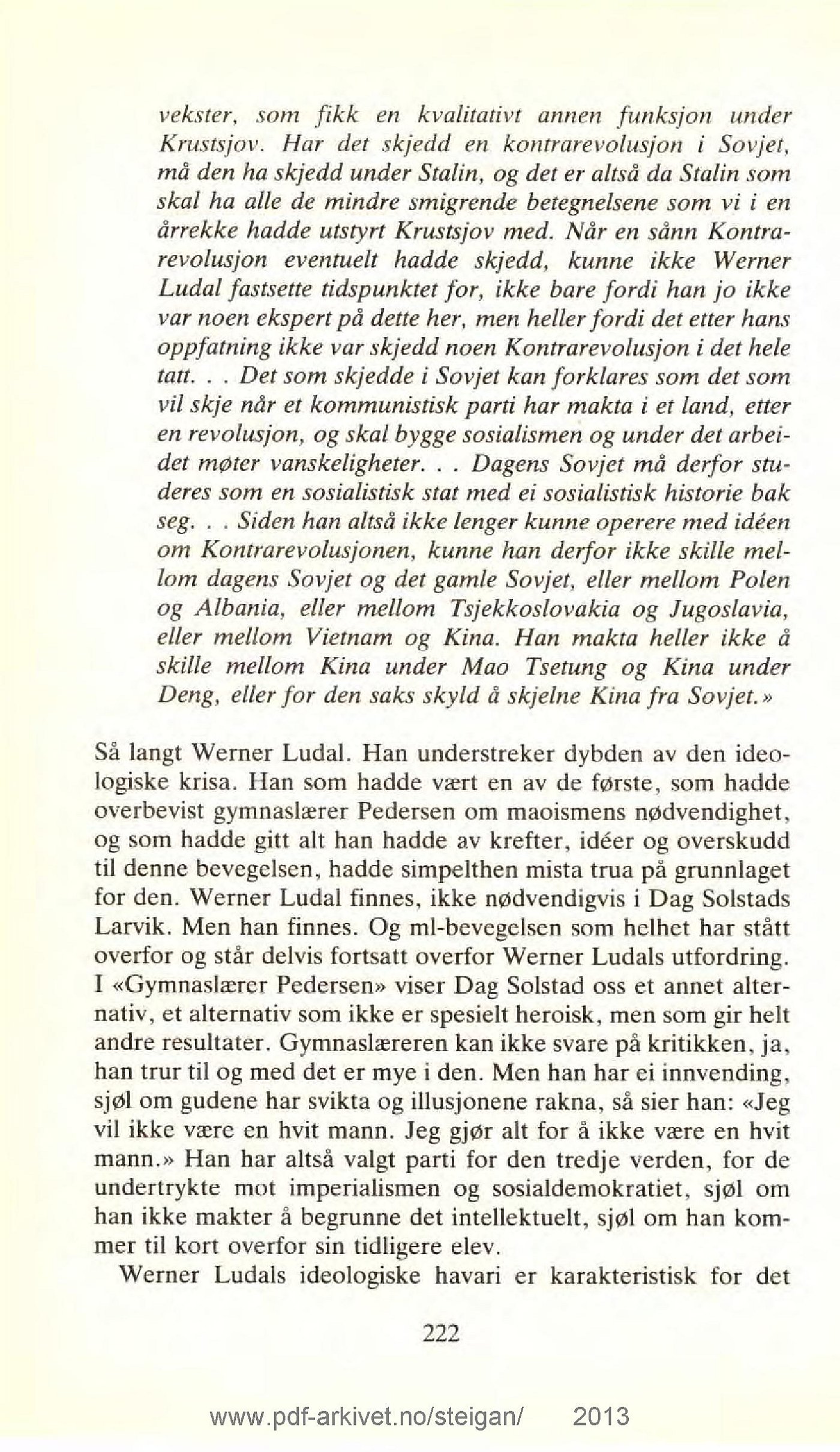 vekster, som fikk en kvalitativt annen funksjon under Krustsjov. Har det skjedd en kontrarevolusjon i Sovjet, må den ha skjedd under Stalin, og det er altså da Stalin som skal ha alle de mindre smigrende betegnelsene som vi i en årrekke hadde utstyrt Krustsjov med. Når en sånn Kontrarevolusjon eventuelt hadde skjedd, kunne ikke Werner Ludal fastsette tidspunktet for, ikke bare fordi han jo ikke var noen ekspert på dette her, men heller fordi det etter hans oppfatning ikke var skjedd noen Kontrarevolusjon i det hele tatt. . . Det som skjedde i Sovjet kan forklares som det som vil skje når et kommunistisk parti har makta i et land, etter en revolusjon, og skal bygge sosialismen og under det arbeidet møter vanskeligheter. . . Dagens Sovjet må derfor studeres som en sosialistisk stat med ei sosialistisk historie bak seg. . . Siden han altså ikke lenger kunne operere med idéen om Kontrarevolusjonen, kunne han derfor ikke skille mellom dagens Sovjet og det gamle Sovjet, eller mellom Polen og Albania, eller mellom Tsjekkoslovakia og Jugoslavia, eller mellom Vietnam og Kina. Han makta heller ikke å skille mellom Kina under Mao Tsetung og Kina under Deng, eller for den saks skyld å skjelne Kina fra Sovjet.»

Så langt Werner Ludal. Han understreker dybden av den ideologiske krisa. Han som hadde vært en av de første, som hadde overbevist gymnaslærer Pedersen om maoismens nødvendighet, og som hadde gitt alt han hadde av krefter, idéer og overskudd til denne bevegelsen, hadde simpelthen mista trua på grunnlaget for den. Werner Ludal finnes, ikke nødvendigvis i Dag Solstads Larvik. Men han finnes. Og ml-bevegelsen som helhet har stått overfor og står delvis fortsatt overfor Werner Ludals utfordring. I «Gymnaslærer Pedersen» viser Dag Solstad oss et annet alternativ, et alternativ som ikke er spesielt heroisk, men som gir helt andre resultater. Gymnaslæreren kan ikke svare på kritikken, ja, han trur til og med det er mye i den. Men han har ei innvending, sjøl om gudene har svikta og illusjonene rakna, så sier han: «Jeg vil ikke være en hvit mann. Jeg gjør alt for å ikke være en hvit mann.» Han har altså valgt parti for den tredje verden, for de undertrykte mot imperialismen og sosialdemokratiet, sjøl om han ikke makter å begrunne det intellektuelt, sjøl om han kommer til kort overfor sin tidligere elev.

Werner Ludals ideologiske havari er karakteristisk for det

222

www.pdf-arkivet.no/steigan/ 2013